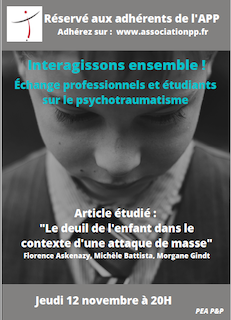 Réservé aux adhérents de l'APP
Adhérez sur : www.associationpp.fr

Interagissons ensemble !
Échange professionnels et étudiants sur le psychotraumatisme

Article étudié :
"Le deuil de l'enfant dans le contexte d'une attaque de masse"
Florence Askenazy, Michèle Battista, Morgane Gindt

Jeudi 12 novembre à 20H

PEA P&P